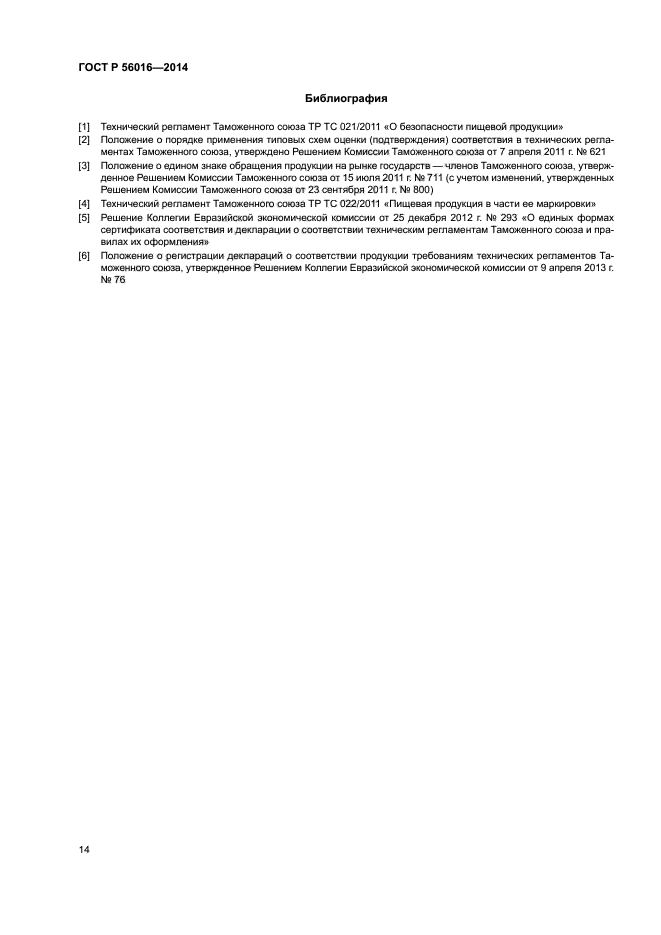 ГОСТ Р 56016—2014

Библиография

[1] Технический регламент Таможенного союза ТР ТС 021/2011 «О безопасности пищевой продукции»

[2] Положение о порядке применения типовых схем оценки (подтверждения) соответствия в технических регламентах Таможенного союза, утверждено Решением Комиссии Таможенного союза от 7 апреля 2011 г. № 621

[3] Положение о едином знаке обращения продукции на рынке государств — членов Таможенного союза, утвержденное Решением Комиссии Таможенного союза от 15 июля 2011 г. № 711 (с учетом изменений, утвержденных Решением Комиссии Таможенного союза от 23 сентября 2011 г. № 800)

[4] Технический регламент Таможенного союза ТР ТС 022/2011 «Пищевая продукция в части ее маркировки»

[5] Решение Коллегии Евразийской экономической комиссии от 25 декабря 2012 г. № 293 «О единых формах сертификата соответствия и декларации о соответствии техническим регламентам Таможенного союза и правилах их оформления»

[6] Положение о регистрации деклараций о соответствии продукции требованиям технических регламентов Таможенного союза, утвержденное Решением Коллегии Евразийской экономической комиссии от 9 апреля 2013 г. № 76

14